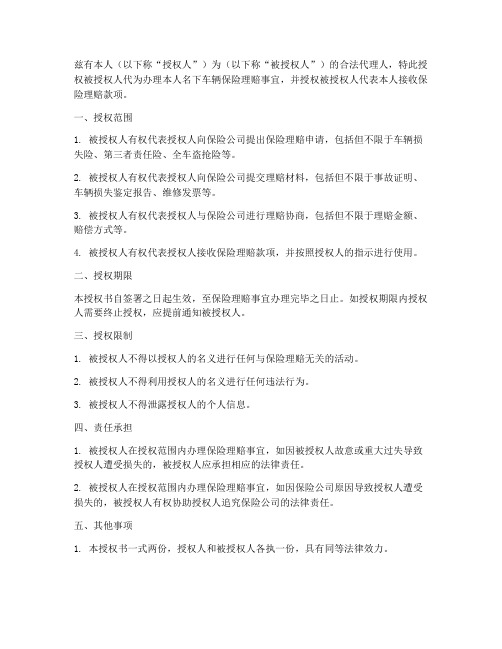 兹有本人（以下称“授权人”）为（以下称“被授权人”）的合法代理人，特此授权被授权人代为办理本人名下车辆保险理赔事宜，并授权被授权人代表本人接收保险理赔款项。

一、授权范围

1. 被授权人有权代表授权人向保险公司提出保险理赔申请，包括但不限于车辆损失险、第三者责任险、全车盗抢险等。

2. 被授权人有权代表授权人向保险公司提交理赔材料，包括但不限于事故证明、车辆损失鉴定报告、维修发票等。

3. 被授权人有权代表授权人与保险公司进行理赔协商，包括但不限于理赔金额、赔偿方式等。

4. 被授权人有权代表授权人接收保险理赔款项，并按照授权人的指示进行使用。

二、授权期限

本授权书自签署之日起生效，至保险理赔事宜办理完毕之日止。如授权期限内授权人需要终止授权，应提前通知被授权人。

三、授权限制

1. 被授权人不得以授权人的名义进行任何与保险理赔无关的活动。

2. 被授权人不得利用授权人的名义进行任何违法行为。

3. 被授权人不得泄露授权人的个人信息。

四、责任承担

1. 被授权人在授权范围内办理保险理赔事宜，如因被授权人故意或重大过失导致授权人遭受损失的，被授权人应承担相应的法律责任。

2. 被授权人在授权范围内办理保险理赔事宜，如因保险公司原因导致授权人遭受损失的，被授权人有权协助授权人追究保险公司的法律责任。

五、其他事项

1. 本授权书一式两份，授权人和被授权人各执一份，具有同等法律效力。